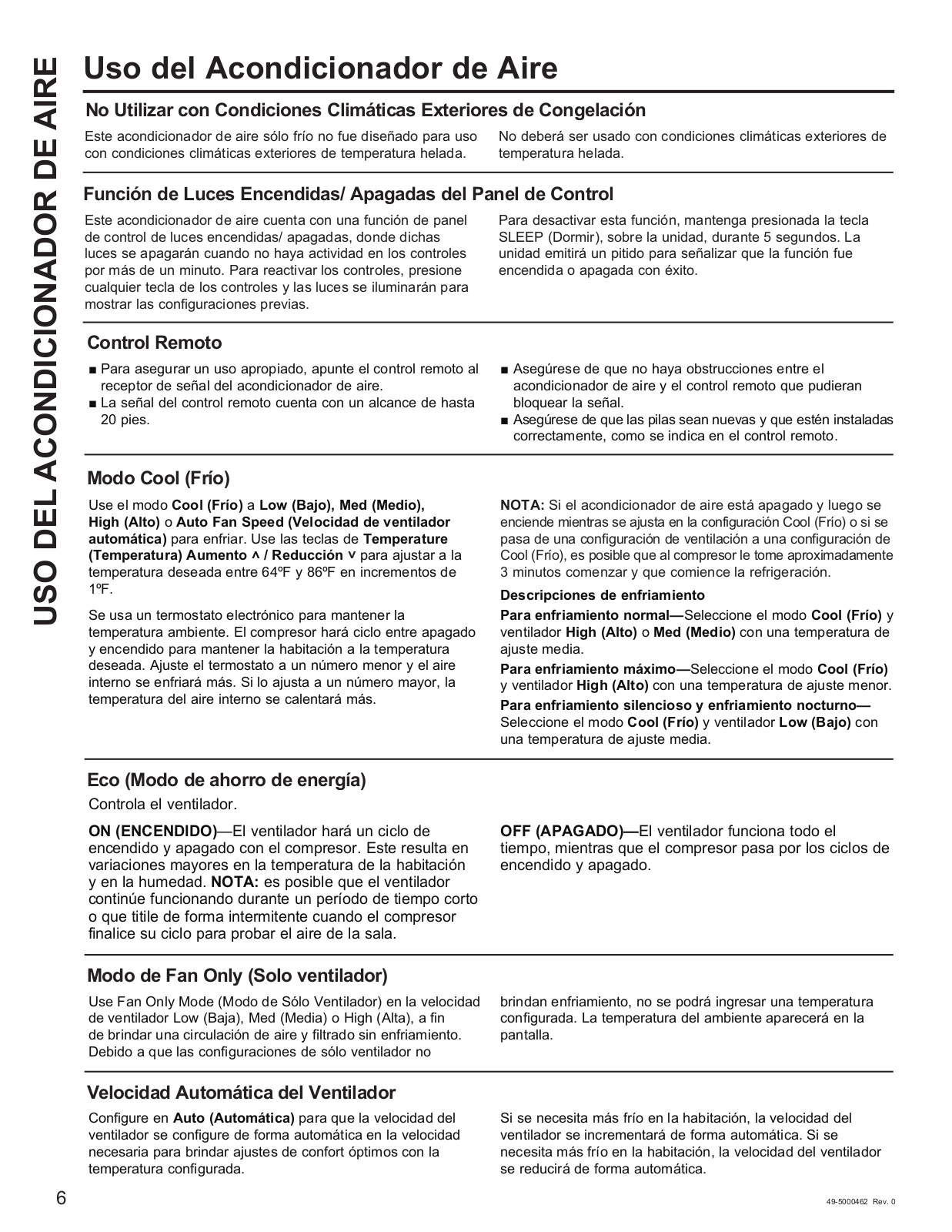 USO DEL ACONDICIONADOR DE AIRE

Uso del Acondicionador de Aire

No Utilizar con Condiciones Climáticas Exteriores de Congelación

Este acondicionador de aire sólo frío no fue diseñado para uso con condiciones climáticas exteriores de temperatura helada.

No deberá ser usado con condiciones climáticas exteriores de temperatura helada.

Función de Luces Encendidas/ Apagadas del Panel de Control

Este acondicionador de aire cuenta con una función de panel de control de luces encendidas/ apagadas, donde dichas luces se apagarán cuando no haya actividad en los controles por más de un minuto. Para reactivar los controles, presione cualquier tecla de los controles y las luces se iluminarán para mostrar las configuraciones previas.

Para desactivar esta función, mantenga presionada la tecla SLEEP (Dormir), sobre la unidad, durante 5 segundos. La unidad emitirá un pitido para señalizar que la función fue encendida o apagada con éxito.

Control Remoto

■ Para asegurar un uso apropiado, apunte el control remoto al receptor de señal del acondicionador de aire.
■ La señal del control remoto cuenta con un alcance de hasta 20 pies.

■ Asegúrese de que no haya obstrucciones entre el acondicionador de aire y el control remoto que pudieran bloquear la señal.
■ Asegúrese de que las pilas sean nuevas y que estén instaladas correctamente, como se indica en el control remoto.

Modo Cool (Frío)

Use el modo Cool (Frío) a Low (Bajo), Med (Medio), High (Alto) o Auto Fan Speed (Velocidad de ventilador automática) para enfriar. Use las teclas de Temperature (Temperatura) Aumento ^ / Reducción v para ajustar a la temperatura deseada entre 64ºF y 86ºF en incrementos de 1ºF.

Se usa un termostato electrónico para mantener la temperatura ambiente. El compresor hará ciclo entre apagado y encendido para mantener la habitación a la temperatura deseada. Ajuste el termostato a un número menor y el aire interno se enfriará más. Si lo ajusta a un número mayor, la temperatura del aire interno se calentará más.

NOTA: Si el acondicionador de aire está apagado y luego se enciende mientras se ajusta en la configuración Cool (Frío) o si se pasa de una configuración de ventilación a una configuración de Cool (Frío), es posible que al compresor le tome aproximadamente 3 minutos comenzar y que comience la refrigeración.

Descripciones de enfriamiento

Para enfriamiento normal—Seleccione el modo Cool (Frío) y ventilador High (Alto) o Med (Medio) con una temperatura de ajuste media.

Para enfriamiento máximo—Seleccione el modo Cool (Frío) y ventilador High (Alto) con una temperatura de ajuste menor.

Para enfriamiento silencioso y enfriamiento nocturno—Seleccione el modo Cool (Frío) y ventilador Low (Bajo) con una temperatura de ajuste media.

Eco (Modo de ahorro de energía)

Controla el ventilador.

ON (ENCENDIDO)—El ventilador hará un ciclo de encendido y apagado con el compresor. Este resulta en variaciones mayores en la temperatura de la habitación y en la humedad. NOTA: es posible que el ventilador continúe funcionando durante un período de tiempo corto o que titile de forma intermitente cuando el compresor finalice su ciclo para probar el aire de la sala.

OFF (APAGADO)—El ventilador funciona todo el tiempo, mientras que el compresor pasa por los ciclos de encendido y apagado.

Modo de Fan Only (Solo ventilador)

Use Fan Only Mode (Modo de Sólo Ventilador) en la velocidad de ventilador Low (Baja), Med (Media) o High (Alta), a fin de brindar una circulación de aire y filtrado sin enfriamiento. Debido a que las configuraciones de sólo ventilador no brindan enfriamiento, no se podrá ingresar una temperatura configurada. La temperatura del ambiente aparecerá en la pantalla.

Velocidad Automática del Ventilador

Configure en Auto (Automática) para que la velocidad del ventilador se configure de forma automática en la velocidad necesaria para brindar ajustes de confort óptimos con la temperatura configurada.

Si se necesita más frío en la habitación, la velocidad del ventilador se incrementará de forma automática. Si se necesita más frío en la habitación, la velocidad del ventilador se reducirá de forma automática.

6

49-5000462 Rev. 0